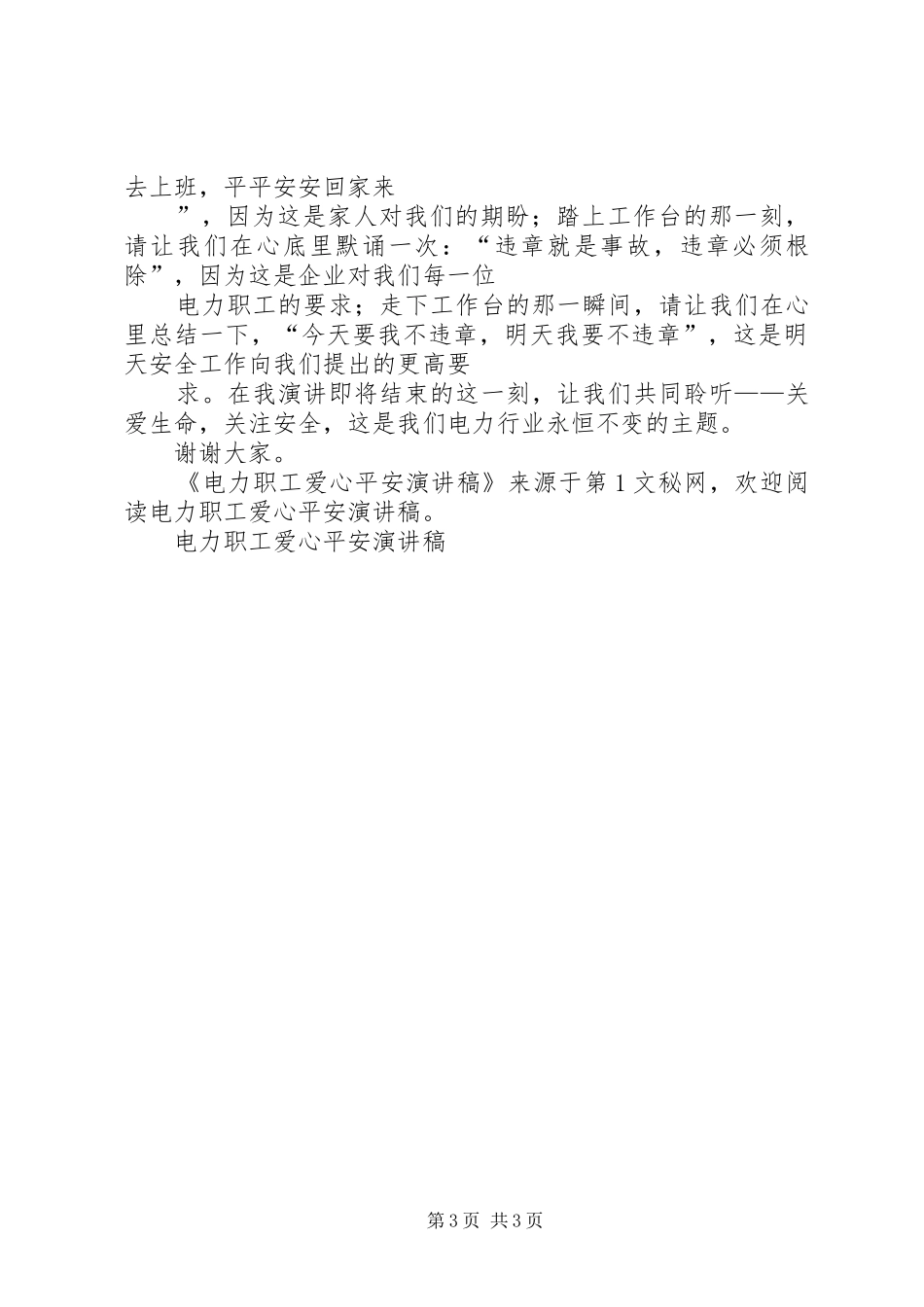 去上班，平平安安回家来

”，因为这是家人对我们的期盼；踏上工作台的那一刻，请让我们在心底里默诵一次：“违章就是事故，违章必须根除”，因为这是企业对我们每一位

电力职工的要求；走下工作台的那一瞬间，请让我们在心里总结一下，“今天要我不违章，明天我要不违章”，这是明天安全工作向我们提出的更高要

求。在我演讲即将结束的这一刻，让我们共同聆听——关爱生命，关注安全，这是我们电力行业永恒不变的主题。

谢谢大家。

《电力职工爱心平安演讲稿》来源于第1文秘网，欢迎阅读电力职工爱心平安演讲稿。

电力职工爱心平安演讲稿

第3页 共3页